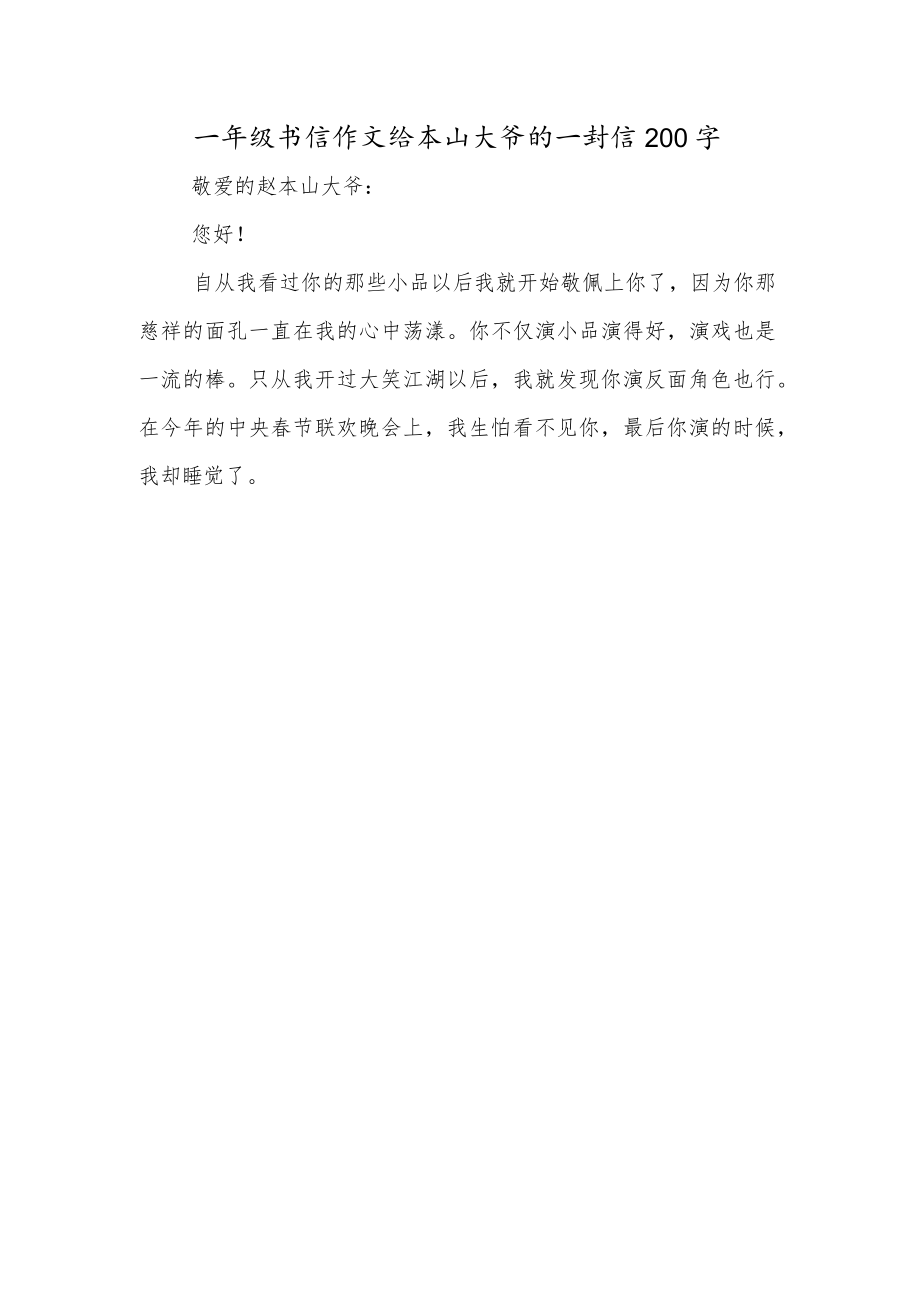 一年级书信作文给本山大爷的一封信200字

敬爱的赵本山大爷：

您好！

自从我看过你的那些小品以后我就开始敬佩上你了，因为你那慈祥的面孔一直在我的心中荡漾。你不仅演小品演得好，演戏也是一流的棒。只从我开过大笑江湖以后，我就发现你演反面角色也行。在今年的中央春节联欢晚会上，我生怕看不见你，最后你演的时候，我却睡觉了。